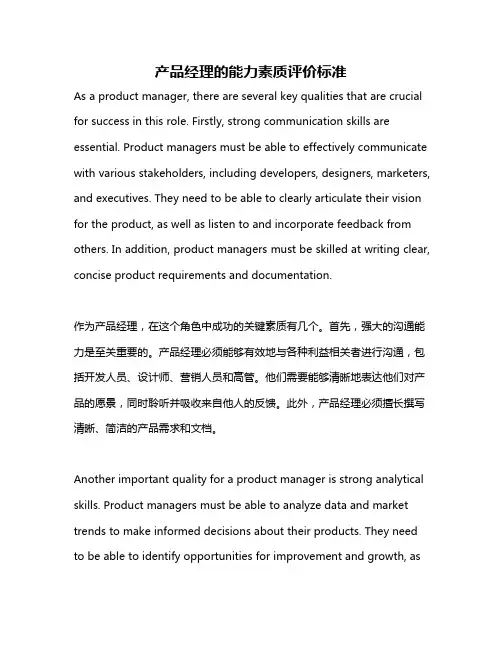 产品经理的能力素质评价标准

As a product manager, there are several key qualities that are crucial for success in this role. Firstly, strong communication skills are essential. Product managers must be able to effectively communicate with various stakeholders, including developers, designers, marketers, and executives. They need to be able to clearly articulate their vision for the product, as well as listen to and incorporate feedback from others. In addition, product managers must be skilled at writing clear, concise product requirements and documentation.

作为产品经理，在这个角色中成功的关键素质有几个。首先，强大的沟通能力是至关重要的。产品经理必须能够有效地与各种利益相关者进行沟通，包括开发人员、设计师、营销人员和高管。他们需要能够清晰地表达他们对产品的愿景，同时聆听并吸收来自他人的反馈。此外，产品经理必须擅长撰写清晰、简洁的产品需求和文档。

Another important quality for a product manager is strong analytical skills. Product managers must be able to analyze data and market trends to make informed decisions about their products. They need to be able to identify opportunities for improvement and growth, as